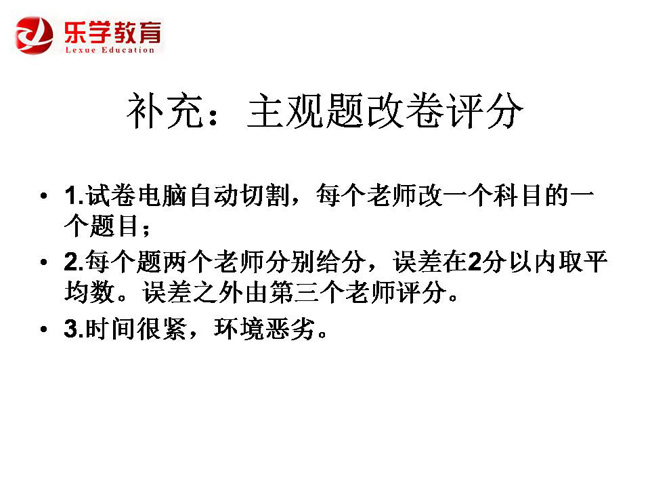 乐学教育
Lexue Education

补充：主观题改卷评分

• 1.试卷电脑自动切割，每个老师改一个科目的一个题目；

• 2.每个题两个老师分别给分，误差在2分以内取平均数。误差之外由第三个老师评分。

• 3.时间很紧，环境恶劣。